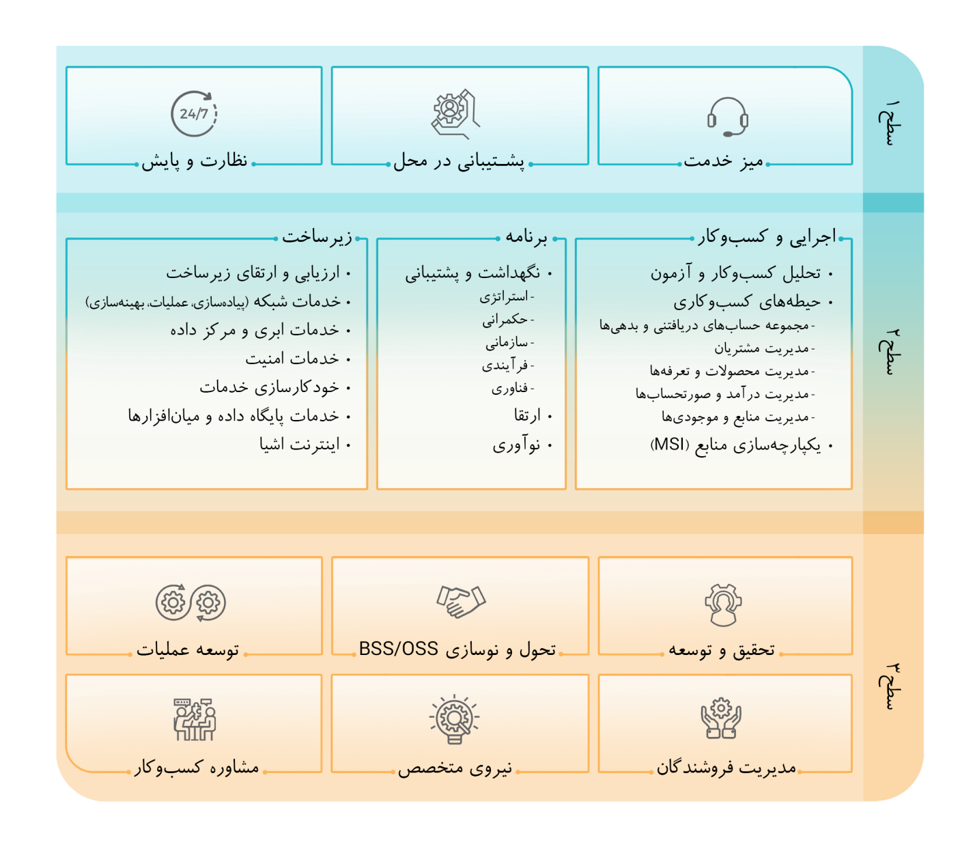 سطح ۱

میز خدمت

پشتیبانی در محل

24/7
نظارت و پایش

سطح ۲

اجرایی و کسب‌وکار
• تحلیل کسب‌وکار و آزمون
• حیطه‌های کسب‌وکاری
- مجموعه حساب‌های دریافتنی و بدهی‌ها
- مدیریت مشتریان
- مدیریت محصولات و تعرفه‌ها
- مدیریت درآمد و صورتحساب‌ها
- مدیریت منابع و موجودی‌ها
• یکپارچه‌سازی منابع (MSI)

برنامه
• نگهداشت و پشتیبانی
- استراتژی
- حکمرانی
- سازمانی
- فرآیندی
- فناوری
• ارتقا
• نوآوری

زیرساخت
• ارزیابی و ارتقای زیرساخت
• خدمات شبکه (پیاده‌سازی، عملیات، بهینه‌سازی)
• خدمات ابری و مرکز داده
• خدمات امنیت
• خودکارسازی خدمات
• خدمات پایگاه داده و میان‌افزارها
• اینترنت اشیا

سطح ۳

تحقیق و توسعه

تحول و نوسازی BSS/OSS

توسعه عملیات

مدیریت فروشندگان

نیروی متخصص

مشاوره کسب‌وکار